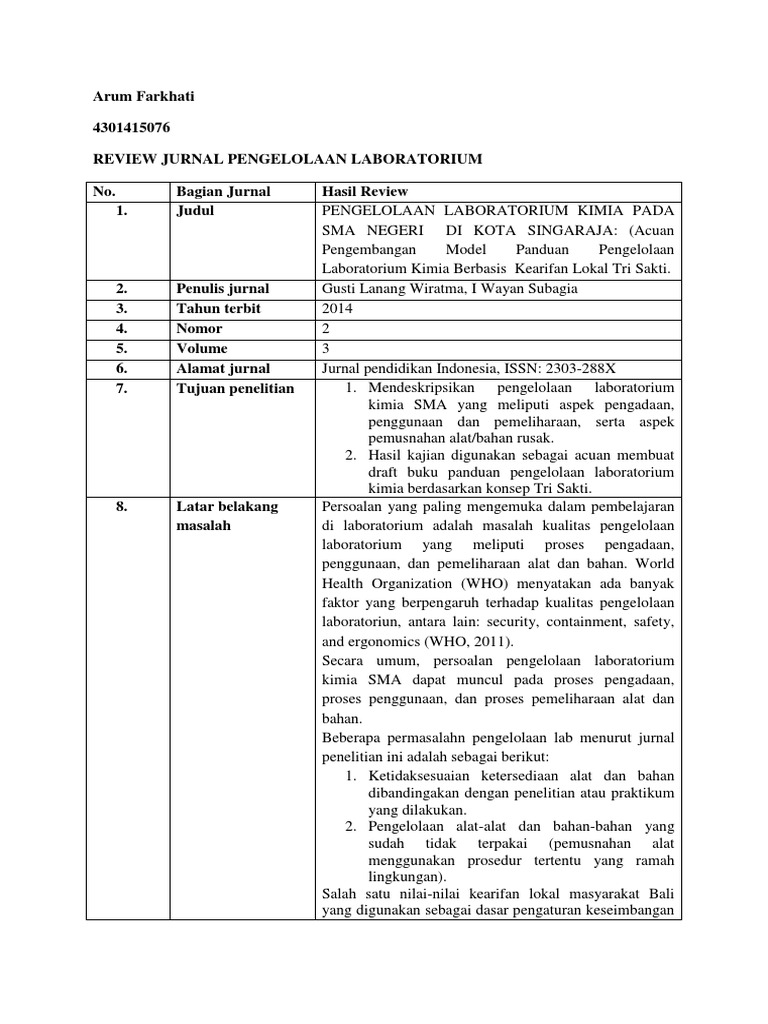 Arum Farkhati

4301415076

REVIEW JURNAL PENGELOLAAN LABORATORIUM

| No. | Bagian Jurnal | Hasil Review |
|---|---|---|
| 1. | Judul | PENGELOLAAN LABORATORIUM KIMIA PADA SMA NEGERI DI KOTA SINGARAJA: (Acuan Pengembangan Model Panduan Pengelolaan Laboratorium Kimia Berbasis Kearifan Lokal Tri Sakti. |
| 2. | Penulis jurnal | Gusti Lanang Wiratma, I Wayan Subagia |
| 3. | Tahun terbit | 2014 |
| 4. | Nomor | 2 |
| 5. | Volume | 3 |
| 6. | Alamat jurnal | Jurnal pendidikan Indonesia, ISSN: 2303-288X |
| 7. | Tujuan penelitian | 1. Mendeskripsikan pengelolaan laboratorium kimia SMA yang meliputi aspek pengadaan, penggunaan dan pemeliharaan, serta aspek pemusnahan alat/bahan rusak. 2. Hasil kajian digunakan sebagai acuan membuat draft buku panduan pengelolaan laboratorium kimia berdasarkan konsep Tri Sakti. |
| 8. | Latar belakang masalah | Persoalan yang paling mengemuka dalam pembelajaran di laboratorium adalah masalah kualitas pengelolaan laboratorium yang meliputi proses pengadaan, penggunaan, dan pemeliharaan alat dan bahan. World Health Organization (WHO) menyatakan ada banyak faktor yang berpengaruh terhadap kualitas pengelolaan laboratoriun, antara lain: security, containment, safety, and ergonomics (WHO, 2011). Secara umum, persoalan pengelolaan laboratorium kimia SMA dapat muncul pada proses pengadaan, proses penggunaan, dan proses pemeliharaan alat dan bahan. Beberapa permasalahn pengelolaan lab menurut jurnal penelitian ini adalah sebagai berikut: 1. Ketidaksesuaian ketersediaan alat dan bahan dibandingakan dengan penelitian atau praktikum yang dilakukan. 2. Pengelolaan alat-alat dan bahan-bahan yang sudah tidak terpakai (pemusnahan alat menggunakan prosedur tertentu yang ramah lingkungan). Salah satu nilai-nilai kearifan lokal masyarakat Bali yang digunakan sebagai dasar pengaturan keseimbangan |